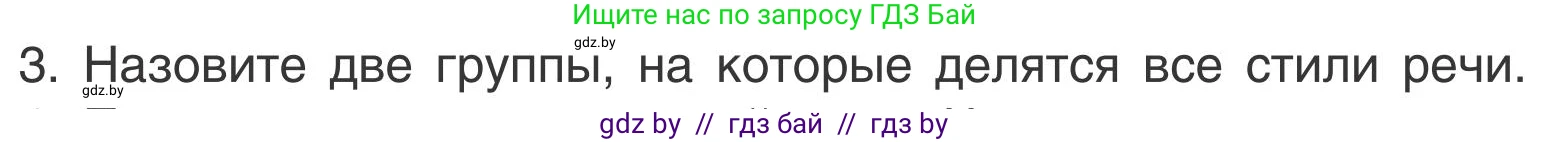 Ищите нас по запросу ГДЗ Бай
gdz.by
3. Назовите две группы, на которые делятся все стили речи.
gdz.by
gdz by // гдз бай // гдз by